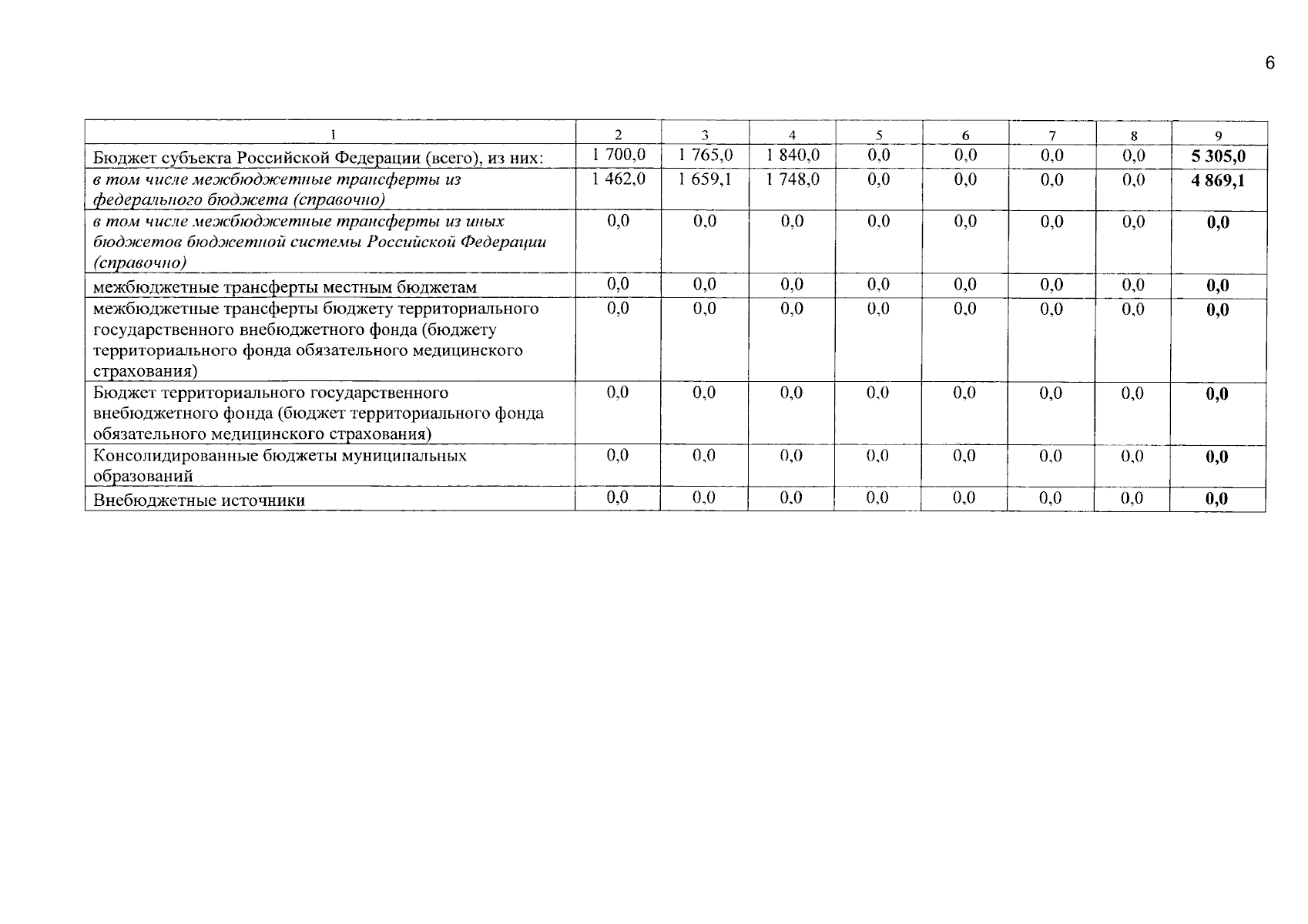 6

| 1 | 2 | 3 | 4 | 5 | 6 | 7 | 8 | 9 |
|---|---|---|---|---|---|---|---|---|
| Бюджет субъекта Российской Федерации (всего), из них: | 1 700,0 | 1 765,0 | 1 840,0 | 0,0 | 0,0 | 0,0 | 0,0 | 5 305,0 |
| в том числе межбюджетные трансферты из федерального бюджета (справочно) | 1 462,0 | 1 659,1 | 1 748,0 | 0,0 | 0,0 | 0,0 | 0,0 | 4 869,1 |
| в том числе межбюджетные трансферты из иных бюджетов бюджетной системы Российской Федерации (справочно) | 0,0 | 0,0 | 0,0 | 0,0 | 0,0 | 0,0 | 0,0 | 0,0 |
| межбюджетные трансферты местным бюджетам | 0,0 | 0,0 | 0,0 | 0,0 | 0,0 | 0,0 | 0,0 | 0,0 |
| межбюджетные трансферты бюджету территориального государственного внебюджетного фонда (бюджету территориального фонда обязательного медицинского страхования) | 0,0 | 0,0 | 0,0 | 0,0 | 0,0 | 0,0 | 0,0 | 0,0 |
| Бюджет территориального государственного внебюджетного фонда (бюджет территориального фонда обязательного медицинского страхования) | 0,0 | 0,0 | 0,0 | 0,0 | 0,0 | 0,0 | 0,0 | 0,0 |
| Консолидированные бюджеты муниципальных образований | 0,0 | 0,0 | 0,0 | 0,0 | 0,0 | 0,0 | 0,0 | 0,0 |
| Внебюджетные источники | 0,0 | 0,0 | 0,0 | 0,0 | 0,0 | 0,0 | 0,0 | 0,0 |